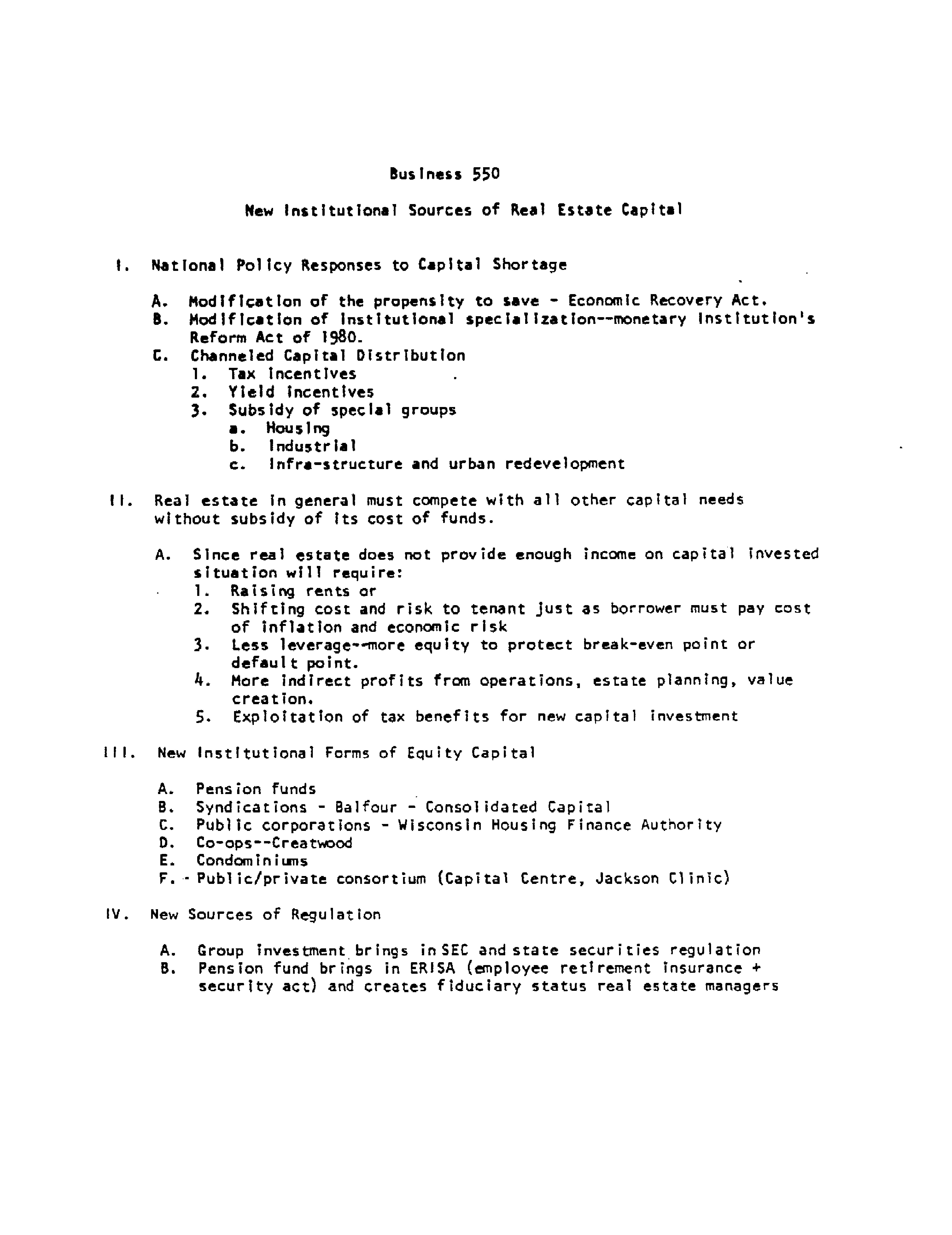 Business 550

New Institutional Sources of Real Estate Capital

I. National Policy Responses to Capital Shortage

A. Modification of the propensity to save - Economic Recovery Act.
B. Modification of institutional specialization--monetary institution's Reform Act of 1980.
C. Channeled Capital Distribution
1. Tax incentives
2. Yield incentives
3. Subsidy of special groups
a. Housing
b. Industrial
c. Infra-structure and urban redevelopment

II. Real estate in general must compete with all other capital needs without subsidy of its cost of funds.

A. Since real estate does not provide enough income on capital invested situation will require:
1. Raising rents or
2. Shifting cost and risk to tenant just as borrower must pay cost of inflation and economic risk
3. Less leverage--more equity to protect break-even point or default point.
4. More indirect profits from operations, estate planning, value creation.
5. Exploitation of tax benefits for new capital investment

III. New Institutional Forms of Equity Capital

A. Pension funds
B. Syndications - Balfour - Consolidated Capital
C. Public corporations - Wisconsin Housing Finance Authority
D. Co-ops--Creatwood
E. Condominiums
F. Public/private consortium (Capital Centre, Jackson Clinic)

IV. New Sources of Regulation

A. Group investment brings in SEC and state securities regulation
B. Pension fund brings in ERISA (employee retirement insurance + security act) and creates fiduciary status real estate managers